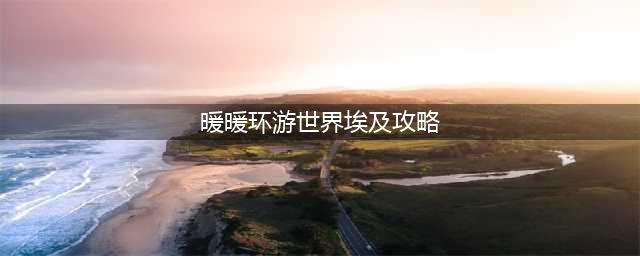 暖暖环游世界埃及攻略